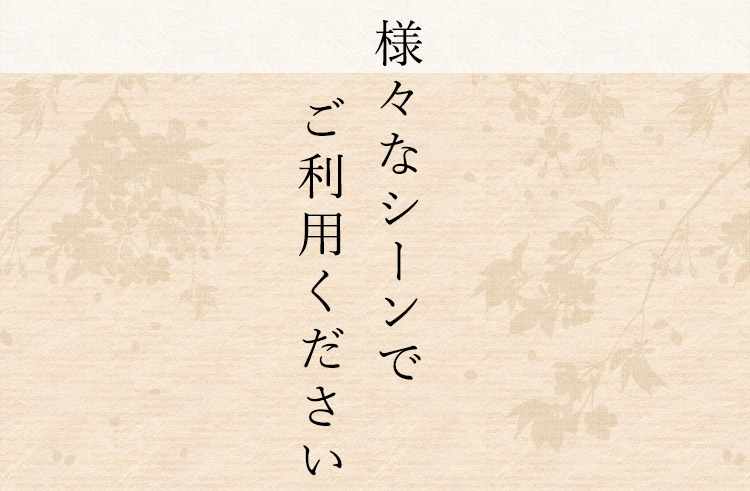 様々なシーンで
ご利用ください